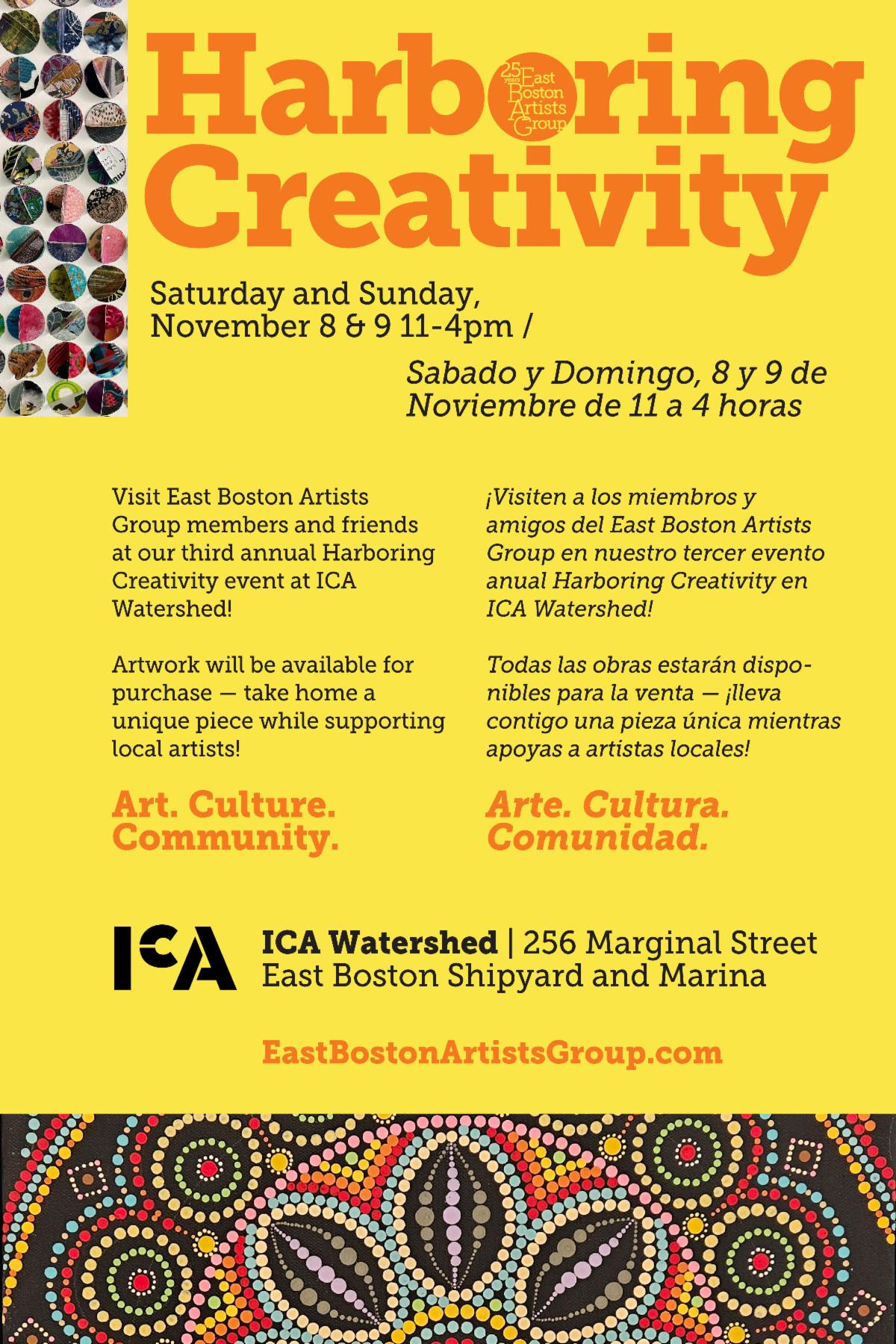 Harboring Creativity

25 years East Boston Artists Group

Saturday and Sunday, November 8 & 9 11-4pm /

Sabado y Domingo, 8 y 9 de Noviembre de 11 a 4 horas

Visit East Boston Artists Group members and friends at our third annual Harboring Creativity event at ICA Watershed!

Artwork will be available for purchase — take home a unique piece while supporting local artists!

Art. Culture. Community.

¡Visiten a los miembros y amigos del East Boston Artists Group en nuestro tercer evento anual Harboring Creativity en ICA Watershed!

Todas las obras estarán disponibles para la venta — ¡lleva contigo una pieza única mientras apoyas a artistas locales!

Arte. Cultura. Comunidad.

ICA

ICA Watershed | 256 Marginal Street
East Boston Shipyard and Marina

EastBostonArtistsGroup.com